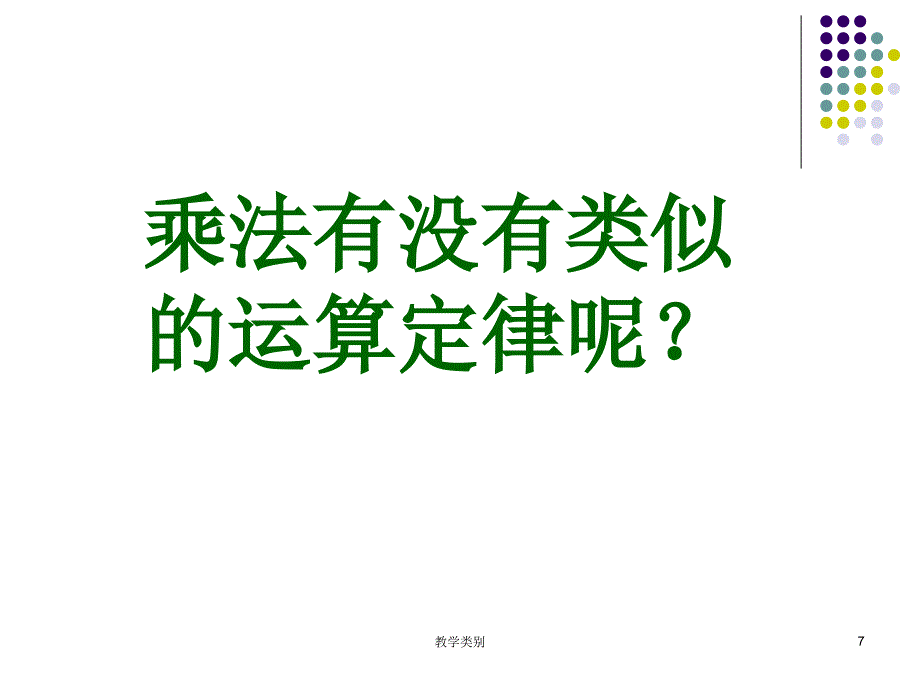 乘法有没有类似的运算定律呢？

教学类别

7